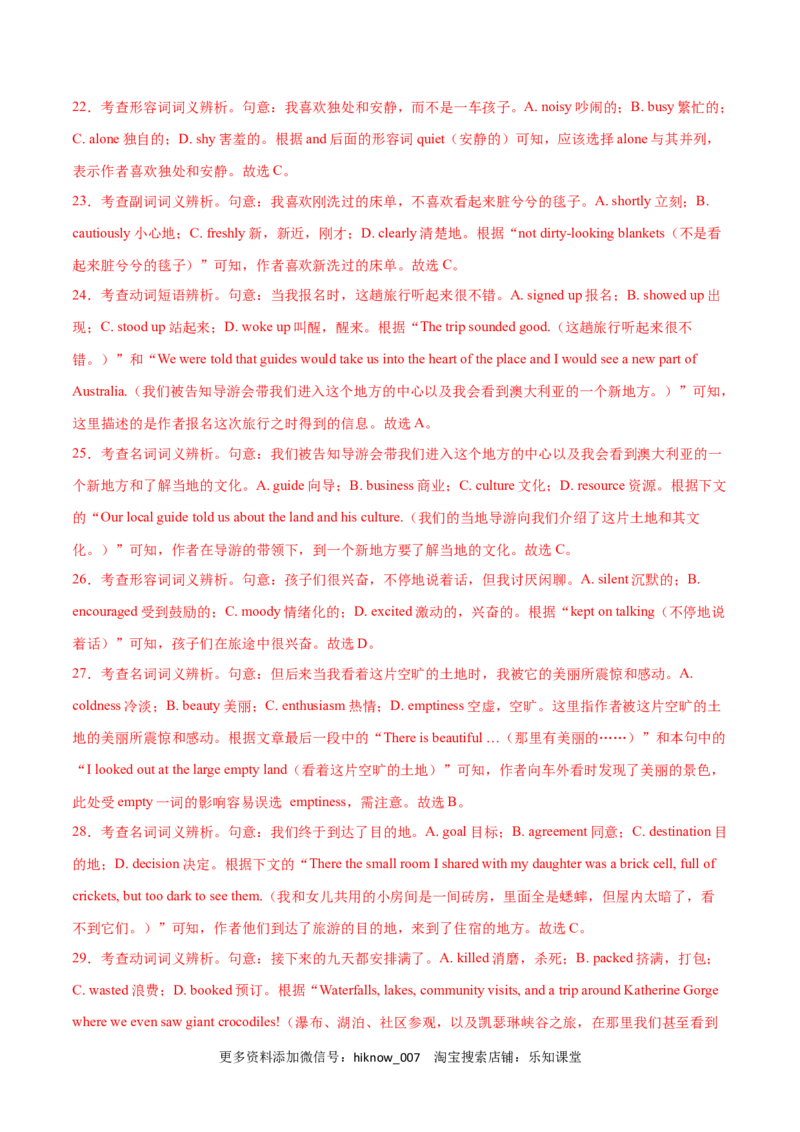 22．考查形容词词义辨析。句意：我喜欢独处和安静，而不是一车孩子。A. noisy 吵闹的；B. busy 繁忙的；C. alone 独自的；D. shy 害羞的。根据 and 后面的形容词 quiet（安静的）可知，应该选择 alone 与其并列，表示作者喜欢独处和安静。故选 C。

23．考查副词词义辨析。句意：我喜欢刚洗过的床单，不喜欢看起来脏兮兮的毯子。A. shortly 立刻；B. cautiously 小心地；C. freshly 新，新近，刚才；D. clearly 清楚地。根据“not dirty-looking blankets（不是看起来脏兮兮的毯子）”可知，作者喜欢新洗过的床单。故选 C。

24．考查动词短语辨析。句意：当我报名时，这趟旅行听起来很不错。A. signed up 报名；B. showed up 出现；C. stood up 站起来；D. woke up 叫醒，醒来。根据“The trip sounded good.（这趟旅行听起来很不错。）”和“We were told that guides would take us into the heart of the place and I would see a new part of Australia.（我们被告知导游会带我们进入这个地方的中心以及我会看到澳大利亚的一个新地方。）”可知，这里描述的是作者报名这次旅行之时得到的信息。故选 A。

25．考查名词词义辨析。句意：我们被告知导游会带我们进入这个地方的中心以及我会看到澳大利亚的一个新地方和了解当地的文化。A. guide 向导；B. business 商业；C. culture 文化；D. resource 资源。根据下文的“Our local guide told us about the land and his culture.（我们的当地导游向我们介绍了这片土地和其文化。）”可知，作者在导游的带领下，到一个新地方要了解当地的文化。故选 C。

26．考查形容词词义辨析。句意：孩子们很兴奋，不停地说着话，但我讨厌闲聊。A. silent 沉默的；B. encouraged 受到鼓励的；C. moody 情绪化的；D. excited 激动的，兴奋的。根据“kept on talking（不停地说着话）”可知，孩子们在旅途中很兴奋。故选 D。

27．考查名词词义辨析。句意：但后来当我看着这片空旷的土地时，我被它的美丽所震惊和感动。A. coldness 冷淡；B. beauty 美丽；C. enthusiasm 热情；D. emptiness 空虚，空旷。这里指作者被这片空旷的土地的美丽所震惊和感动。根据文章最后一段中的“There is beautiful ...（那里有美丽的……）”和本句中的“I looked out at the large empty land（看着这片空旷的土地）”可知，作者向车外看时发现了美丽的景色，此处受 empty 一词的影响容易误选 emptiness，需注意。故选 B。

28．考查名词词义辨析。句意：我们终于到达了目的地。A. goal 目标；B. agreement 同意；C. destination 目的地；D. decision 决定。根据下文的“There the small room I shared with my daughter was a brick cell, full of crickets, but too dark to see them.（我和女儿共用的小房间是一间砖房，里面全是蟋蟀，但屋内太暗了，看不到它们。）”可知，作者他们到达了旅游的目的地，来到了住宿的地方。故选 C。

29．考查动词词义辨析。句意：接下来的九天都安排满了。A. killed 消磨，杀死；B. packed 挤满，打包；C. wasted 浪费；D. booked 预订。根据“Waterfalls, lakes, community visits, and a trip around Katherine Gorge where we even saw giant crocodiles!（瀑布、湖泊、社区参观，以及凯瑟琳峡谷之旅，在那里我们甚至看到

更多资料添加微信号：hiknow_007 淘宝搜索店铺：乐知课堂